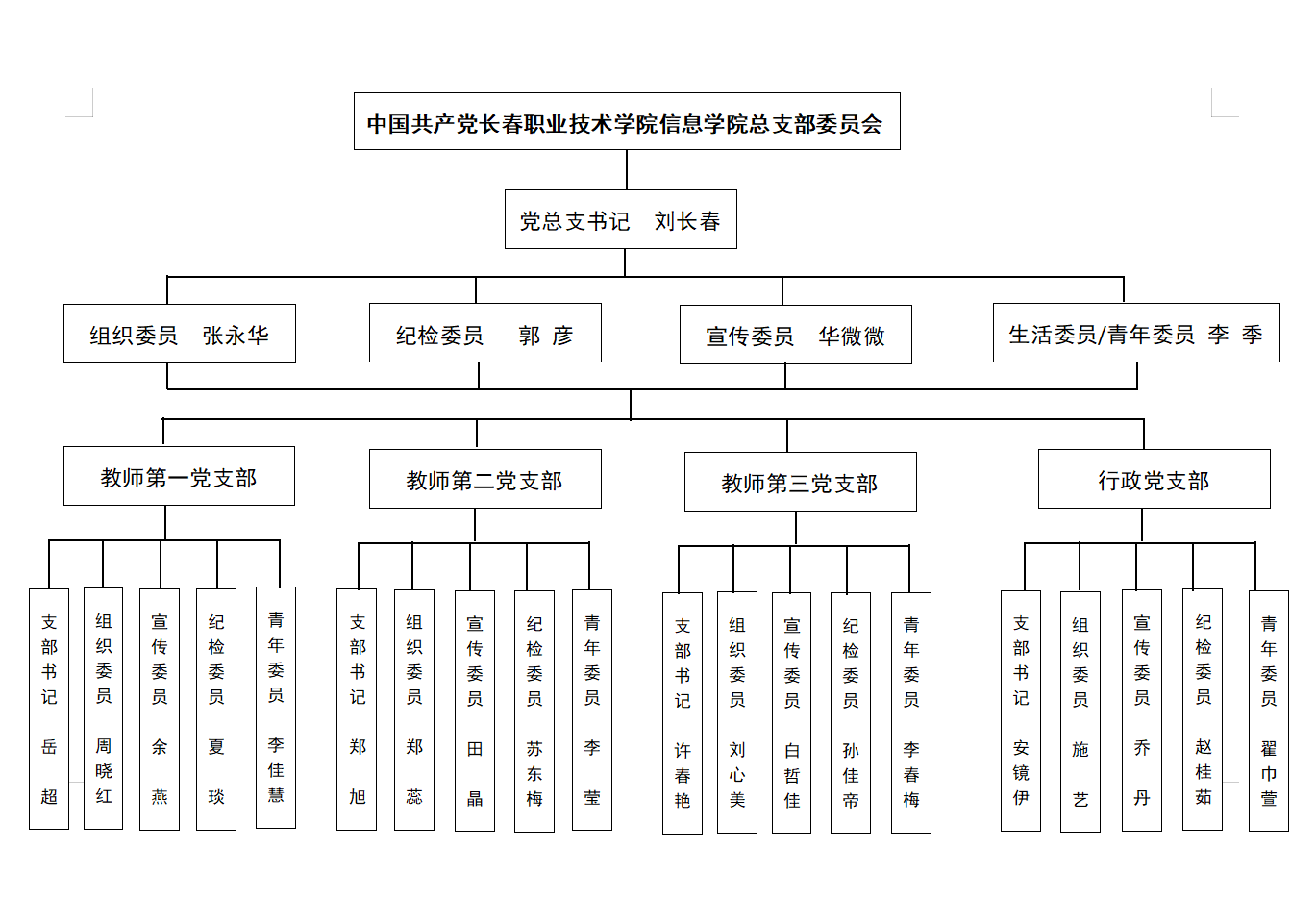 中国共产党长春职业技术学院信息学院总支部委员会

党总支书记　刘长春

组织委员　张永华

纪检委员　郭 彦

宣传委员　华微微

生活委员/青年委员　李 季

教师第一党支部

教师第二党支部

教师第三党支部

行政党支部

支部书记　岳 超

组织委员　周晓红

宣传委员　余 燕

纪检委员　夏 琰

青年委员　李佳慧

支部书记　郑 旭

组织委员　郑 蕊

宣传委员　田 晶

纪检委员　苏东梅

青年委员　李 莹

支部书记　许春艳

组织委员　刘心美

宣传委员　白哲佳

纪检委员　孙佳帝

青年委员　李春梅

支部书记　安镜伊

组织委员　施 艺

宣传委员　乔 丹

纪检委员　赵桂茹

青年委员　翟巾萱